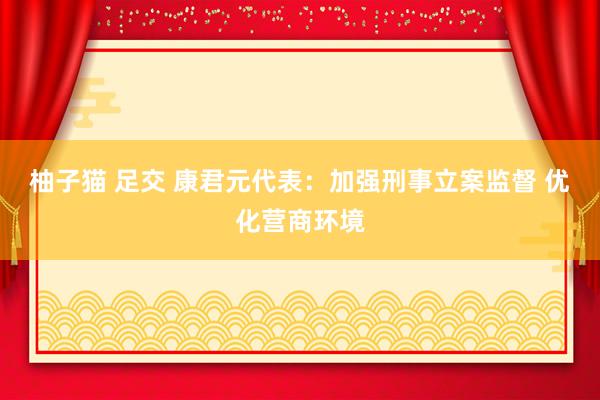 柚子猫 足交 康君元代表：加强刑事立案监督 优化营商环境